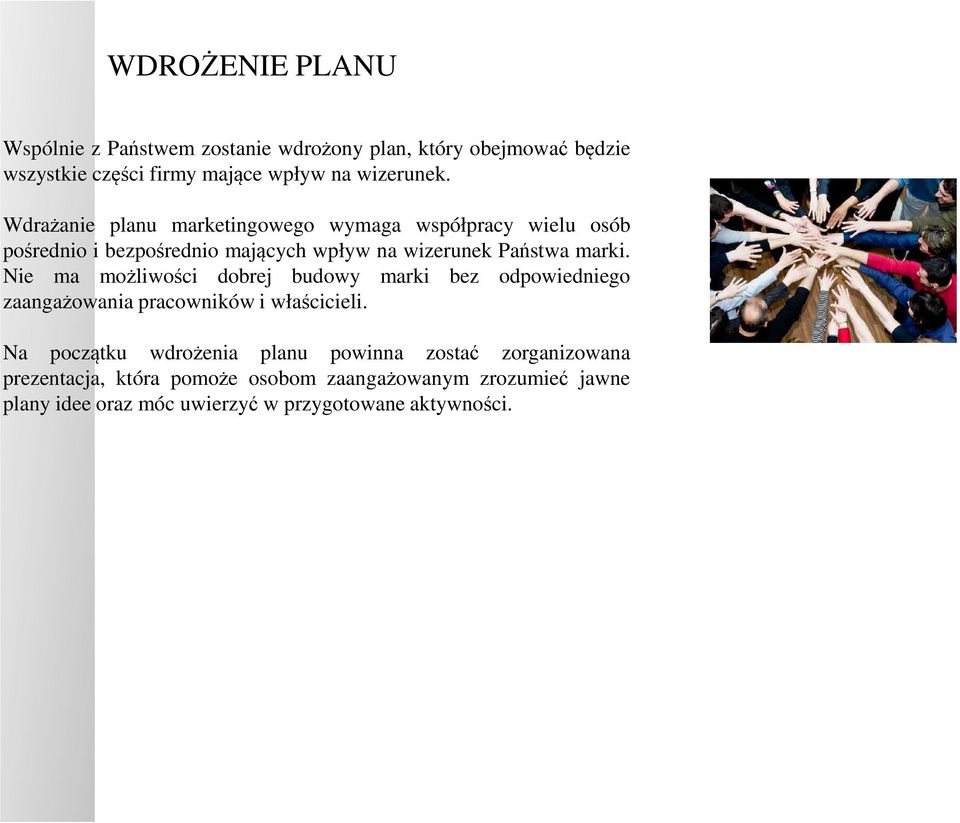 WDROŻENIE PLANU

Wspólnie z Państwem zostanie wdrożony plan, który obejmować będzie wszystkie części firmy mające wpływ na wizerunek.

Wdrażanie planu marketingowego wymaga współpracy wielu osób pośrednio i bezpośrednio mających wpływ na wizerunek Państwa marki. Nie ma możliwości dobrej budowy marki bez odpowiedniego zaangażowania pracowników i właścicieli.

Na początku wdrożenia planu powinna zostać zorganizowana prezentacja, która pomoże osobom zaangażowanym zrozumieć jawne plany idee oraz móc uwierzyć w przygotowane aktywności.